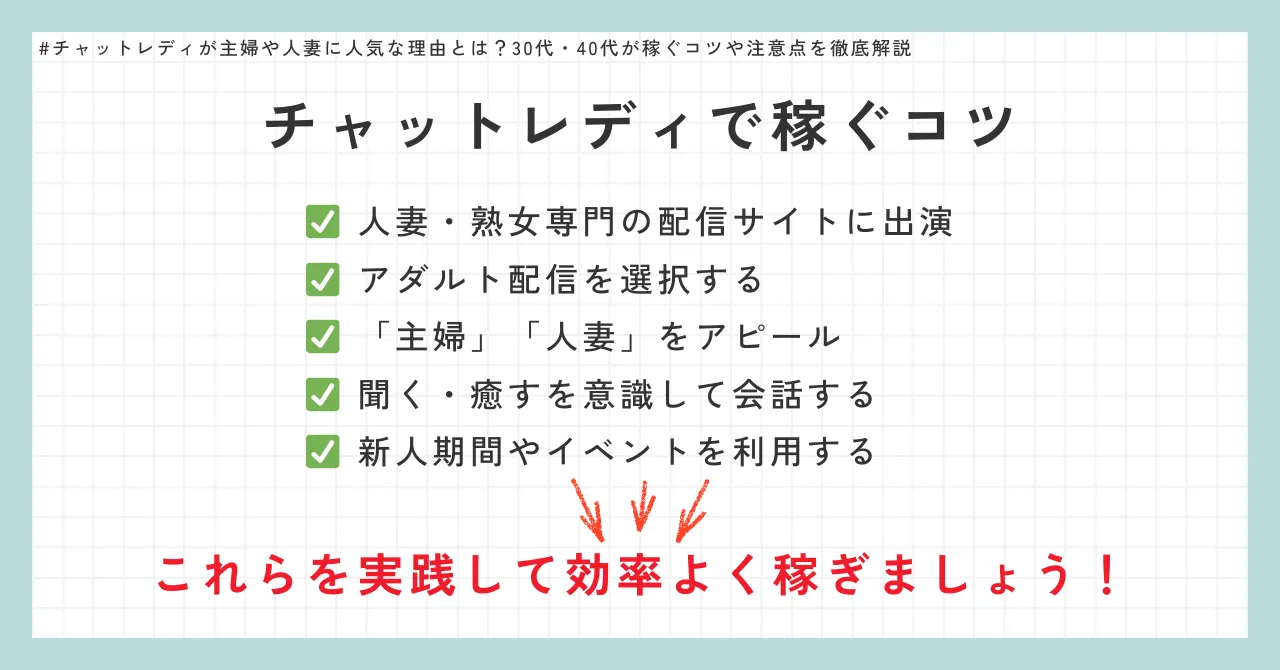 #チャットレディが主婦や人妻に人気な理由とは？30代・40代が稼ぐコツや注意点を徹底解説

チャットレディで稼ぐコツ

✅ 人妻・熟女専門の配信サイトに出演
✅ アダルト配信を選択する
✅ 「主婦」「人妻」をアピール
✅ 聞く・癒すを意識して会話する
✅ 新人期間やイベントを利用する

これらを実践して効率よく稼ぎましょう！